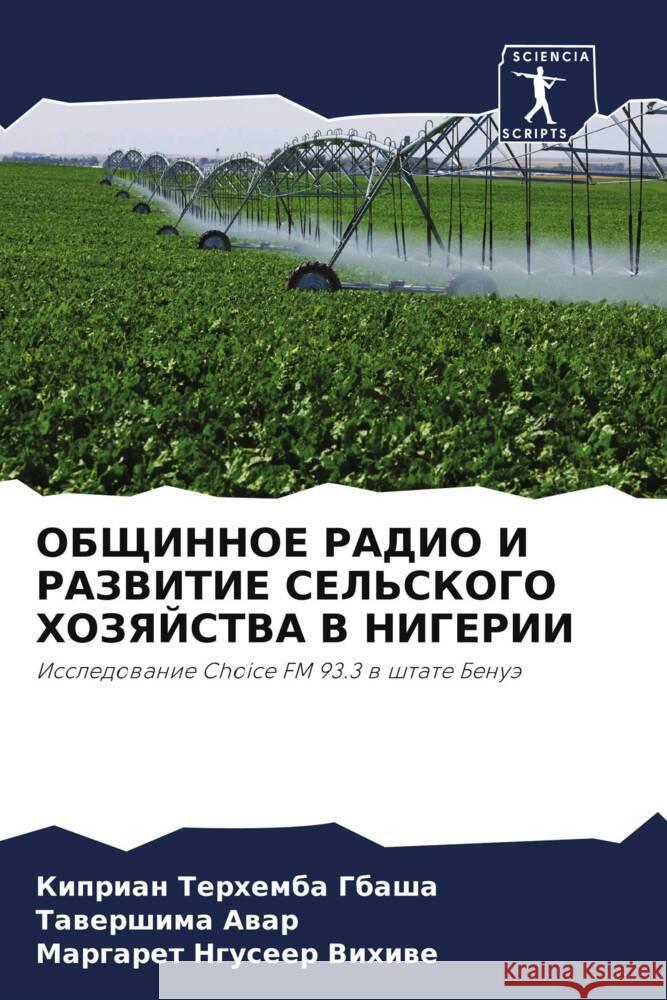 SCIENCIA
SCRIPTS

ОБЩИННОЕ РАДИО И РАЗВИТИЕ СЕЛЬСКОГО ХОЗЯЙСТВА В НИГЕРИИ

Исследование Choice FM 93.3 в штате Бенуэ

Киприан Терхемба Гбаша
Тавершима Авар
Маргарет Нгусеер Вихиве